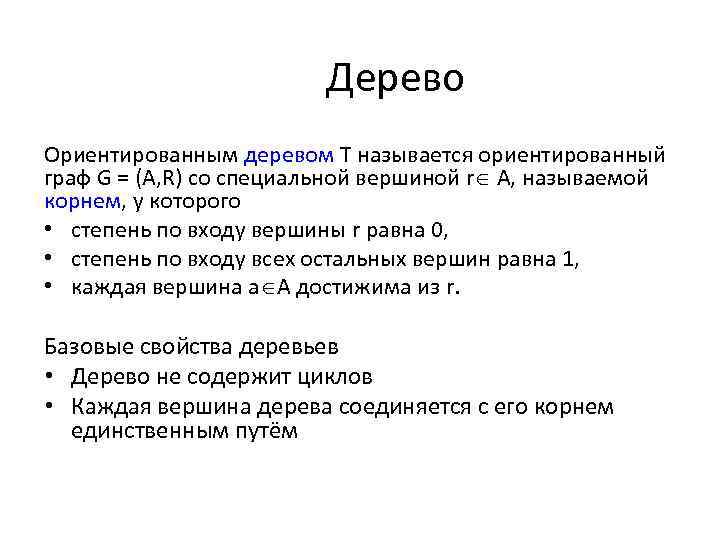 Дерево

Ориентированным деревом T называется ориентированный граф G = (A,R) со специальной вершиной $r \in A$, называемой корнем, у которого

• степень по входу вершины r равна 0,
• степень по входу всех остальных вершин равна 1,
• каждая вершина $a \in A$ достижима из r.

Базовые свойства деревьев
• Дерево не содержит циклов
• Каждая вершина дерева соединяется с его корнем единственным путём